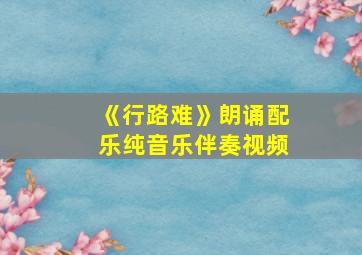 《行路难》朗诵配乐纯音乐伴奏视频